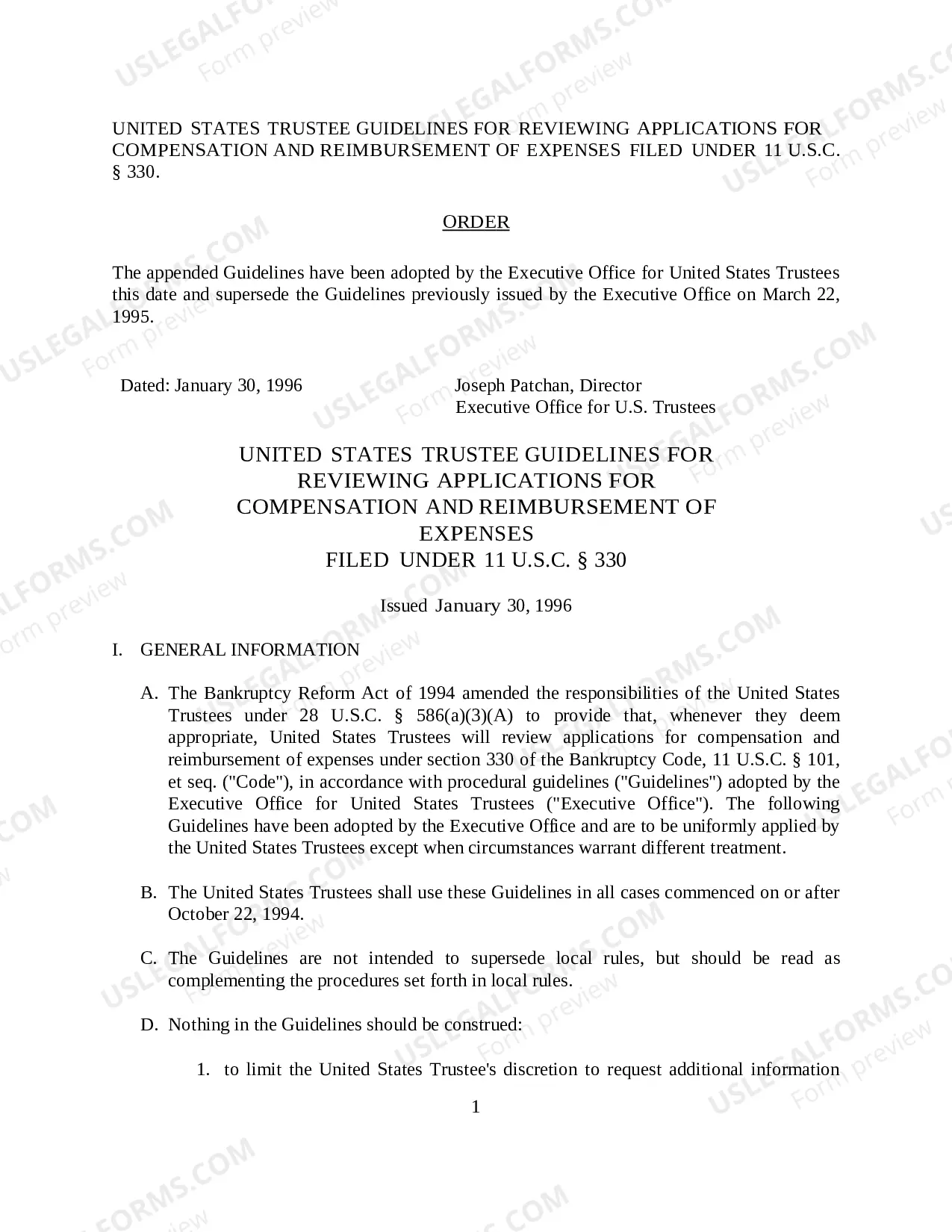 UNITED STATES TRUSTEE GUIDELINES FOR REVIEWING APPLICATIONS FOR COMPENSATION AND REIMBURSEMENT OF EXPENSES FILED UNDER 11 U.S.C. § 330.

ORDER

The appended Guidelines have been adopted by the Executive Office for United States Trustees this date and supersede the Guidelines previously issued by the Executive Office on March 22, 1995.

Dated: January 30, 1996

Joseph Patchan, Director
Executive Office for U.S. Trustees

UNITED STATES TRUSTEE GUIDELINES FOR
REVIEWING APPLICATIONS FOR
COMPENSATION AND REIMBURSEMENT OF
EXPENSES
FILED UNDER 11 U.S.C. § 330

Issued January 30, 1996

I. GENERAL INFORMATION

A. The Bankruptcy Reform Act of 1994 amended the responsibilities of the United States Trustees under 28 U.S.C. § 586(a)(3)(A) to provide that, whenever they deem appropriate, United States Trustees will review applications for compensation and reimbursement of expenses under section 330 of the Bankruptcy Code, 11 U.S.C. § 101, et seq. ("Code"), in accordance with procedural guidelines ("Guidelines") adopted by the Executive Office for United States Trustees ("Executive Office"). The following Guidelines have been adopted by the Executive Office and are to be uniformly applied by the United States Trustees except when circumstances warrant different treatment.

B. The United States Trustees shall use these Guidelines in all cases commenced on or after October 22, 1994.

C. The Guidelines are not intended to supersede local rules, but should be read as complementing the procedures set forth in local rules.

D. Nothing in the Guidelines should be construed:

1. to limit the United States Trustee's discretion to request additional information

1

USLEGALFORMS.COM
Form preview